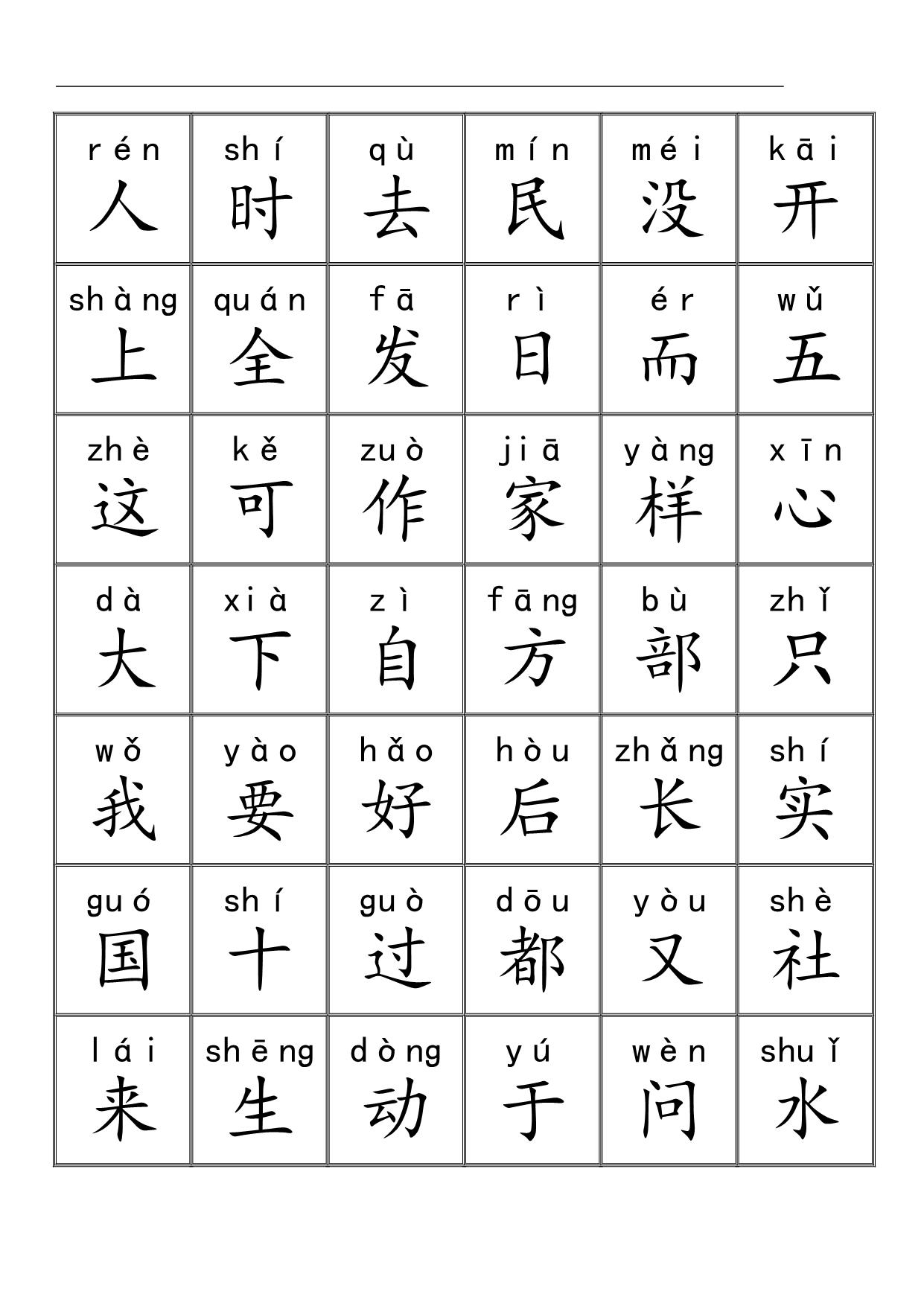 | rén 人 | shí 时 | qù 去 | mín 民 | méi 没 | kāi 开 |
|---|---|---|---|---|---|
| shàng 上 | quán 全 | fā 发 | rì 日 | ér 而 | wǔ 五 |
| zhè 这 | kě 可 | zuò 作 | jiā 家 | yàng 样 | xīn 心 |
| dà 大 | xià 下 | zì 自 | fāng 方 | bù 部 | zhǐ 只 |
| wǒ 我 | yào 要 | hǎo 好 | hòu 后 | zhǎng 长 | shí 实 |
| guó 国 | shí 十 | guò 过 | dōu 都 | yòu 又 | shè 社 |
| lái 来 | shēng 生 | dòng 动 | yú 于 | wèn 问 | shuǐ 水 |